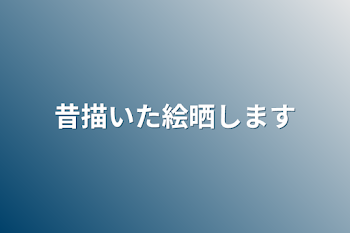 昔描いた絵晒します